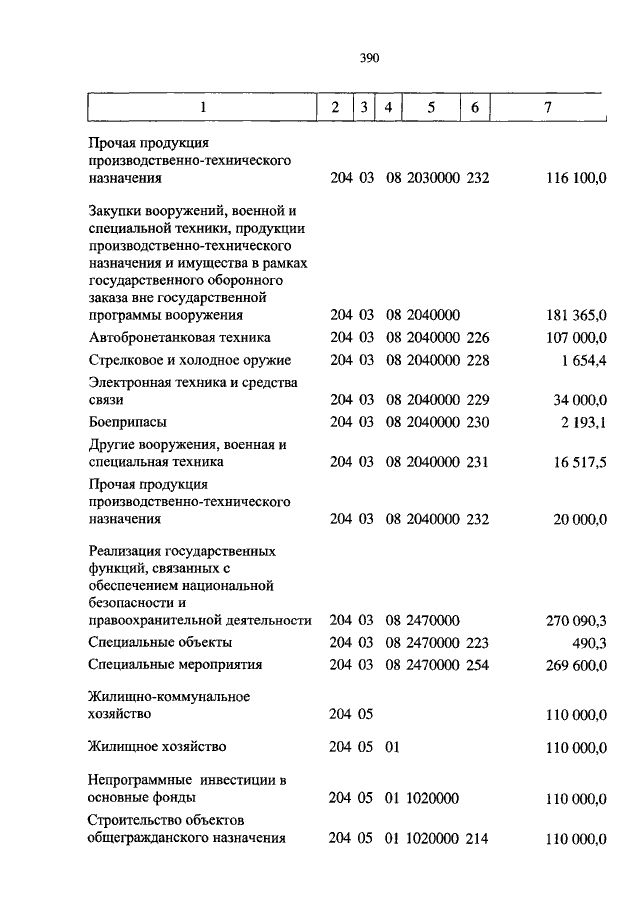 390

| 1 | 2 | 3 | 4 | 5 | 6 | 7 |
|---|---|---|---|---|---|---|
| Прочая продукция производственно-технического назначения | 204 | 03 | 08 | 2030000 | 232 | 116 100,0 |
| Закупки вооружений, военной и специальной техники, продукции производственно-технического назначения и имущества в рамках государственного оборонного заказа вне государственной программы вооружения | 204 | 03 | 08 | 2040000 | | 181 365,0 |
| Автобронетанковая техника | 204 | 03 | 08 | 2040000 | 226 | 107 000,0 |
| Стрелковое и холодное оружие | 204 | 03 | 08 | 2040000 | 228 | 1 654,4 |
| Электронная техника и средства связи | 204 | 03 | 08 | 2040000 | 229 | 34 000,0 |
| Боеприпасы | 204 | 03 | 08 | 2040000 | 230 | 2 193,1 |
| Другие вооружения, военная и специальная техника | 204 | 03 | 08 | 2040000 | 231 | 16 517,5 |
| Прочая продукция производственно-технического назначения | 204 | 03 | 08 | 2040000 | 232 | 20 000,0 |
| Реализация государственных функций, связанных с обеспечением национальной безопасности и правоохранительной деятельности | 204 | 03 | 08 | 2470000 | | 270 090,3 |
| Специальные объекты | 204 | 03 | 08 | 2470000 | 223 | 490,3 |
| Специальные мероприятия | 204 | 03 | 08 | 2470000 | 254 | 269 600,0 |
| Жилищно-коммунальное хозяйство | 204 | 05 | | | | 110 000,0 |
| Жилищное хозяйство | 204 | 05 | 01 | | | 110 000,0 |
| Непрограммные инвестиции в основные фонды | 204 | 05 | 01 | 1020000 | | 110 000,0 |
| Строительство объектов общегражданского назначения | 204 | 05 | 01 | 1020000 | 214 | 110 000,0 |